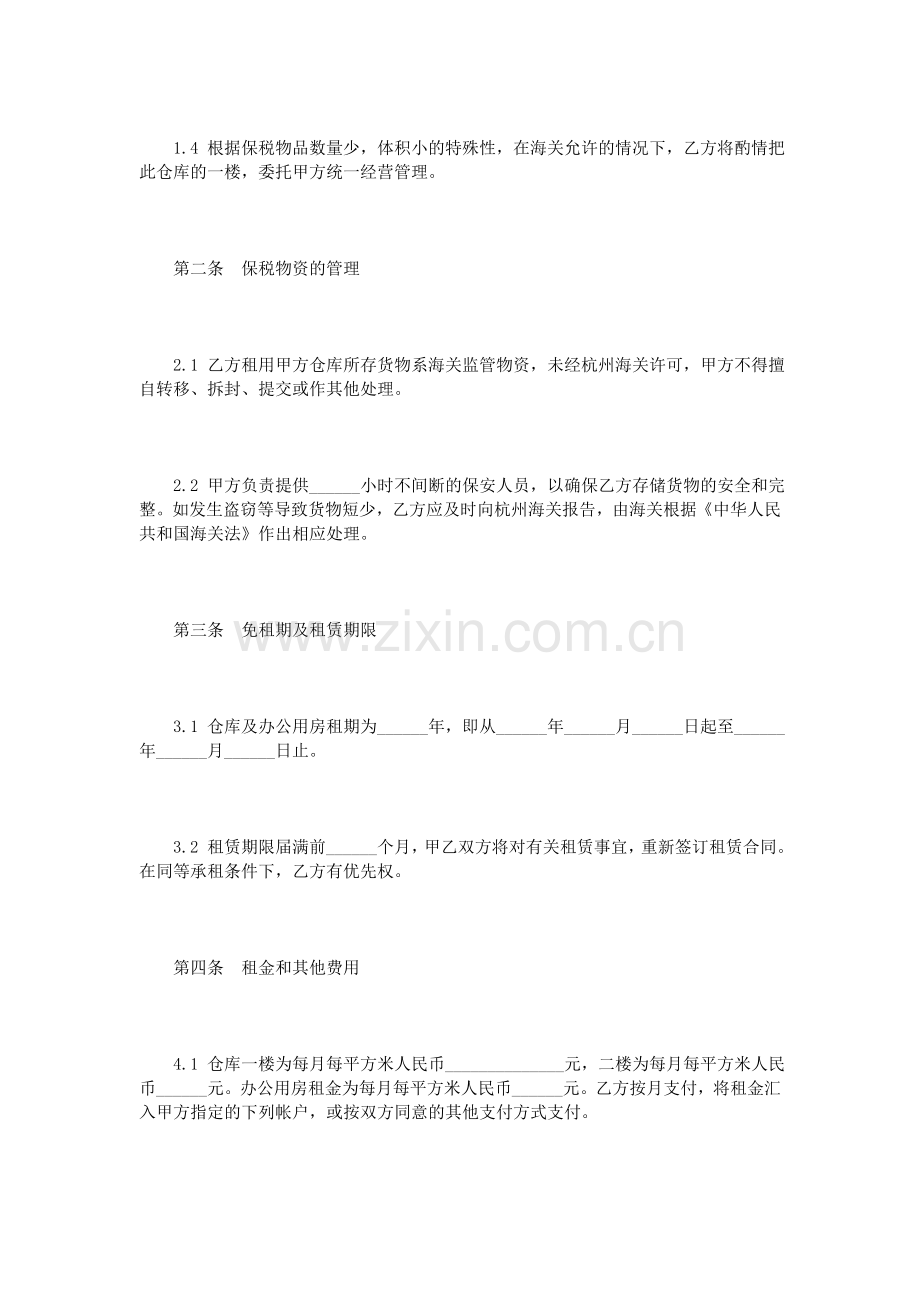 1.4 根据保税物品数量少，体积小的特殊性，在海关允许的情况下，乙方将酌情把此仓库的一楼，委托甲方统一经营管理。

第二条 保税物资的管理

2.1 乙方租用甲方仓库所存货物系海关监管物资，未经杭州海关许可，甲方不得擅自转移、拆封、提交或作其他处理。

2.2 甲方负责提供____小时不间断的保安人员，以确保乙方存储货物的安全和完整。如发生盗窃等导致货物短少，乙方应及时向杭州海关报告，由海关根据《中华人民共和国海关法》作出相应处理。

第三条 免租期及租赁期限

3.1 仓库及办公用房租期为____年，即从____年____月____日起至____年____月____日止。

3.2 租赁期限届满前____个月，甲乙双方将对有关租赁事宜，重新签订租赁合同。在同等承租条件下，乙方有优先权。

第四条 租金和其他费用

4.1 仓库一楼为每月每平方米人民币____元，二楼为每月每平方米人民币____元。办公用房租金为每月每平方米人民币____元。乙方按月支付，将租金汇入甲方指定的下列帐户，或按双方同意的其他支付方式支付。

www.zixin.com.cn